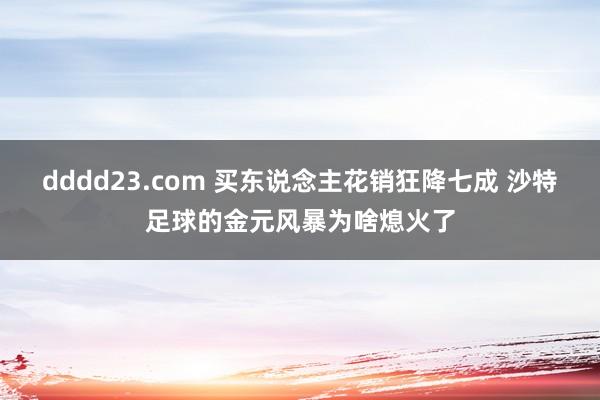 dddd23.com 买东说念主花销狂降七成 沙特足球的金元风暴为啥熄火了